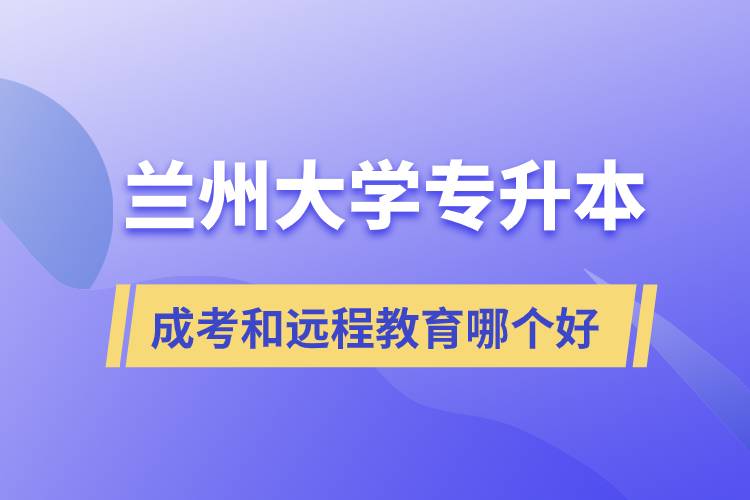 兰州大学专升本

成考和远程教育哪个好